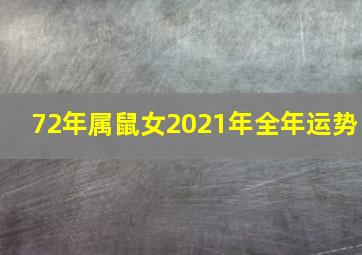 72年属鼠女2021年全年运势